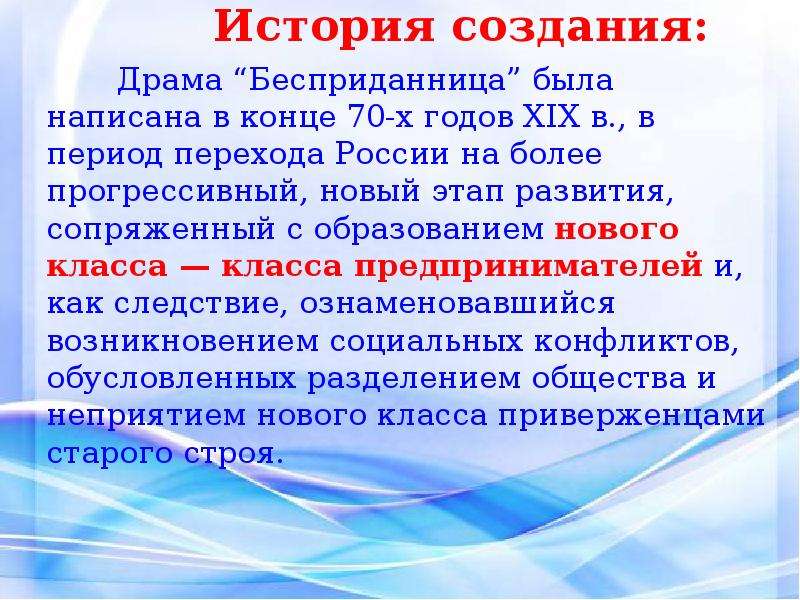 История создания:

Драма “Бесприданница” была написана в конце 70-х годов XIX в., в период перехода России на более прогрессивный, новый этап развития, сопряженный с образованием нового класса — класса предпринимателей и, как следствие, ознаменовавшийся возникновением социальных конфликтов, обусловленных разделением общества и неприятием нового класса приверженцами старого строя.